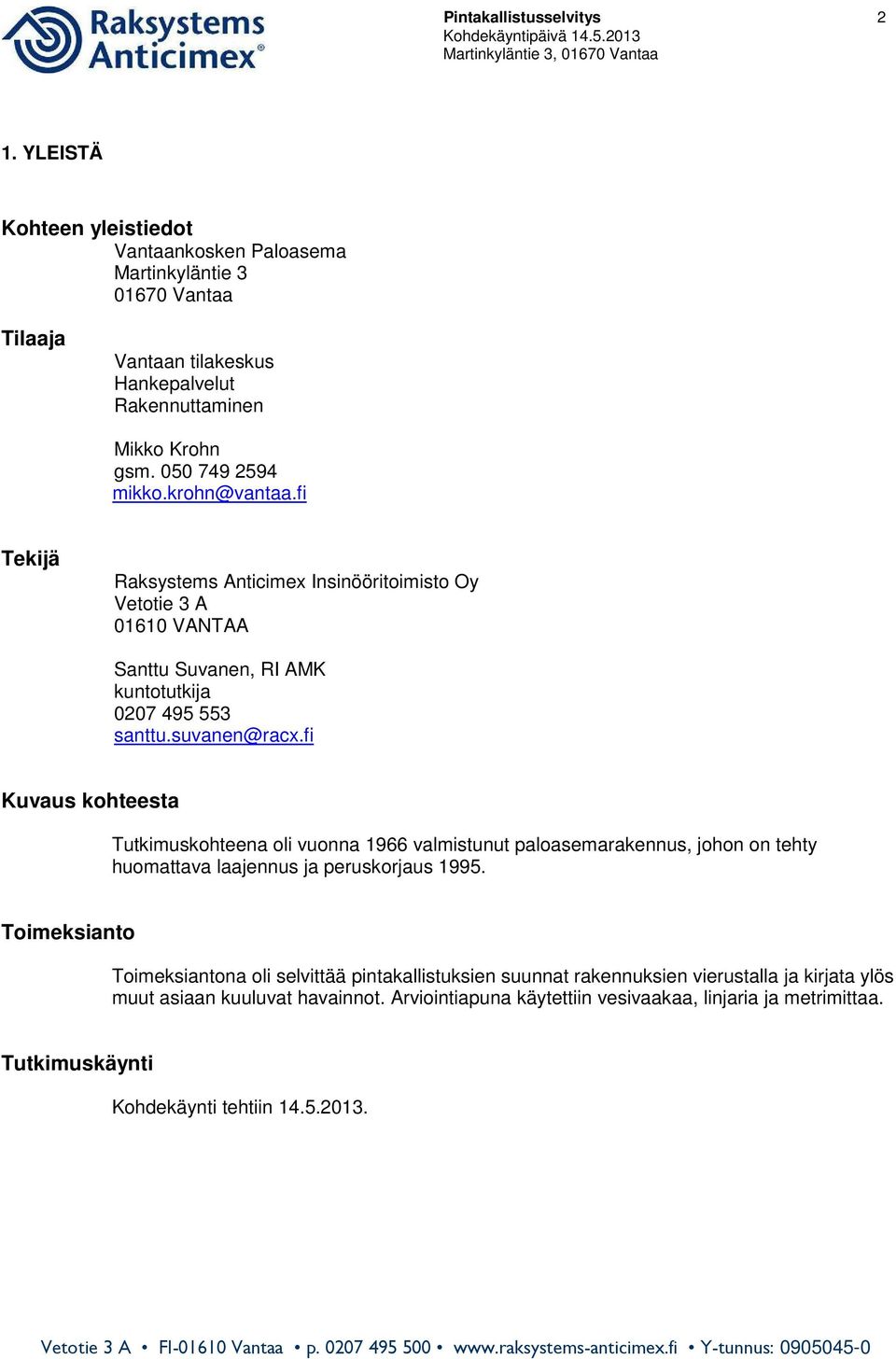 Raksystems Anticimex®

Pintakallistusselvitys
Kohdekäyntipäivä 14.5.2013
Martinkyläntie 3, 01670 Vantaa

2

1. YLEISTÄ

Kohteen yleistiedot
Vantaankosken Paloasema
Martinkyläntie 3
01670 Vantaa

Tilaaja
Vantaan tilakeskus
Hankepalvelut
Rakennuttaminen

Mikko Krohn
gsm. 050 749 2594
mikko.krohn@vantaa.fi

Tekijä
Raksystems Anticimex Insinööritoimisto Oy
Vetotie 3 A
01610 VANTAA

Santtu Suvanen, RI AMK
kuntotutkija
0207 495 553
santtu.suvanen@racx.fi

Kuvaus kohteesta

Tutkimuskohteena oli vuonna 1966 valmistunut paloasemarakennus, johon on tehty huomattava laajennus ja peruskorjaus 1995.

Toimeksianto

Toimeksiantona oli selvittää pintakallistuksien suunnat rakennuksien vierustalla ja kirjata ylös muut asiaan kuuluvat havainnot. Arviointiapuna käytettiin vesivaakaa, linjaria ja metrimittaa.

Tutkimuskäynti

Kohdekäynti tehtiin 14.5.2013.

Vetotie 3 A • FI-01610 Vantaa • p. 0207 495 500 • www.raksystems-anticimex.fi • Y-tunnus: 0905045-0